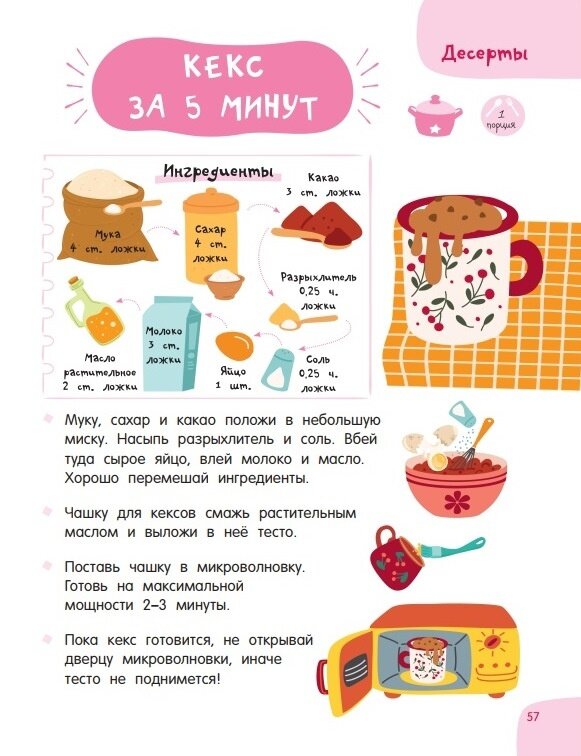 Десерты

КЕКС ЗА 5 МИНУТ

1 порция

Ингредиенты

Мука 4 ст. ложки

Сахар 4 ст. ложки

Какао 3 ст. ложки

Разрыхлитель 0,25 ч. ложки

Масло растительное 2 ст. ложки

Молоко 3 ст. ложки

Яйцо 1 шт.

Соль 0,25 ч. ложки

• Муку, сахар и какао положи в небольшую миску. Насыпь разрыхлитель и соль. Вбей туда сырое яйцо, влей молоко и масло. Хорошо перемешай ингредиенты.

• Чашку для кексов смажь растительным маслом и выложи в неё тесто.

• Поставь чашку в микроволновку. Готовь на максимальной мощности 2–3 минуты.

• Пока кекс готовится, не открывай дверцу микроволновки, иначе тесто не поднимется!

57